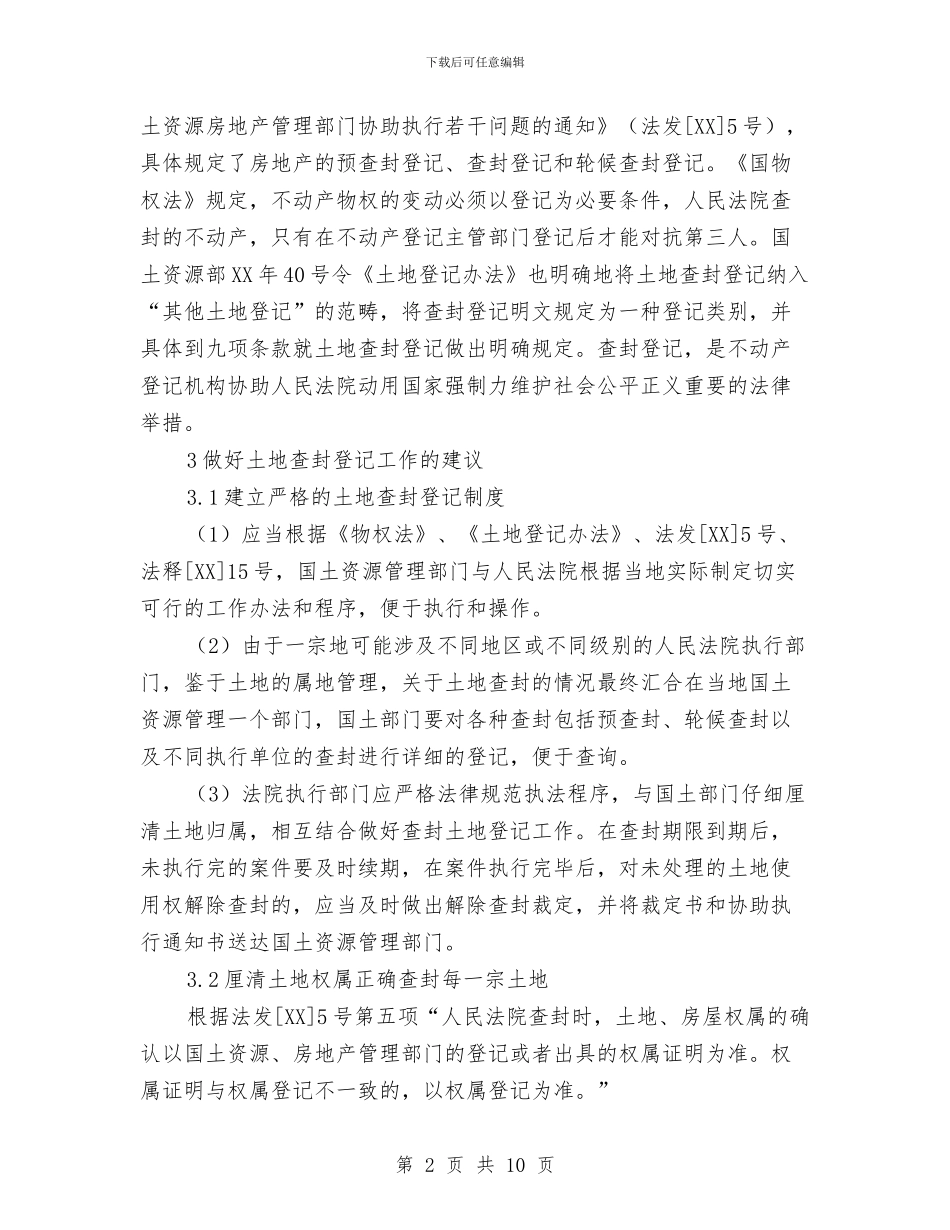 下载后可任意编辑

土资源房地产管理部门协助执行若干问题的通知》（法发[XX]5号），具体规定了房地产的预查封登记、查封登记和轮候查封登记。《国物权法》规定，不动产物权的变动必须以登记为必要条件，人民法院查封的不动产，只有在不动产登记主管部门登记后才能对抗第三人。国土资源部XX年40号令《土地登记办法》也明确地将土地查封登记纳入“其他土地登记”的范畴，将查封登记明文规定为一种登记类别，并具体到九项条款就土地查封登记做出明确规定。查封登记，是不动产登记机构协助人民法院动用国家强制力维护社会公平正义重要的法律举措。

3做好土地查封登记工作的建议

3.1建立严格的土地查封登记制度

（1）应当根据《物权法》、《土地登记办法》、法发[XX]5号、法释[XX]15号，国土资源管理部门与人民法院根据当地实际制定切实可行的工作办法和程序，便于执行和操作。

（2）由于一宗地可能涉及不同地区或不同级别的人民法院执行部门，鉴于土地的属地管理，关于土地查封的情况最终汇合在当地国土资源管理一个部门，国土部门要对各种查封包括预查封、轮候查封以及不同执行单位的查封进行详细的登记，便于查询。

（3）法院执行部门应严格法律规范执法程序，与国土部门仔细厘清土地归属，相互结合做好查封土地登记工作。在查封期限到期后，未执行完的案件要及时续期，在案件执行完毕后，对未处理的土地使用权解除查封的，应当及时做出解除查封裁定，并将裁定书和协助执行通知书送达国土资源管理部门。

3.2厘清土地权属正确查封每一宗土地

根据法发[XX]5号第五项“人民法院查封时，土地、房屋权属的确认以国土资源、房地产管理部门的登记或者出具的权属证明为准。权属证明与权属登记不一致的，以权属登记为准。”

第 2 页 共 10 页